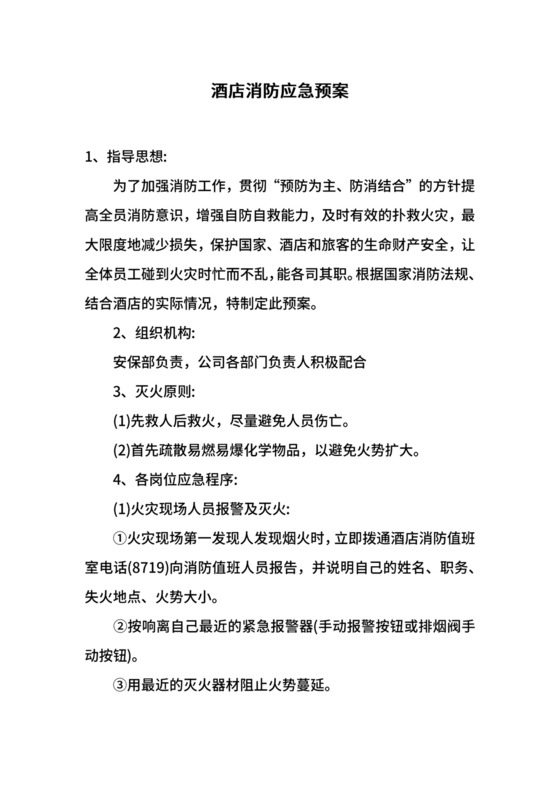 酒店消防应急预案

1、指导思想:

为了加强消防工作，贯彻“预防为主、防消结合”的方针提高全员消防意识，增强自防自救能力，及时有效的扑救火灾，最大限度地减少损失，保护国家、酒店和旅客的生命财产安全，让全体员工碰到火灾时忙而不乱，能各司其职。根据国家消防法规、结合酒店的实际情况，特制定此预案。

2、组织机构:

安保部负责，公司各部门负责人积极配合

3、灭火原则:

(1)先救人后救火，尽量避免人员伤亡。

(2)首先疏散易燃易爆化学物品，以避免火势扩大。

4、各岗位应急程序:

(1)火灾现场人员报警及灭火:

①火灾现场第一发现人发现烟火时，立即拨通酒店消防值班室电话(8719)向消防值班人员报告，并说明自己的姓名、职务、失火地点、火势大小。

②按响离自己最近的紧急报警器(手动报警按钮或排烟阀手动按钮)。

③用最近的灭火器材阻止火势蔓延。